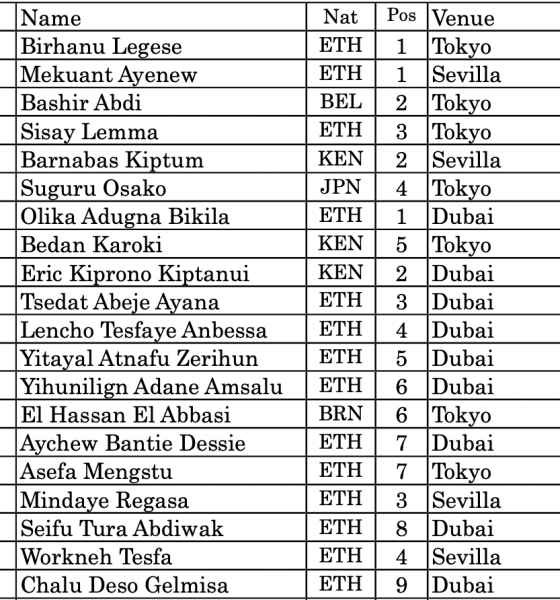 | Name | Nat | Pos | Venue |
|---|---|---|---|
| Birhanu Legese | ETH | 1 | Tokyo |
| Mekuant Ayenew | ETH | 1 | Sevilla |
| Bashir Abdi | BEL | 2 | Tokyo |
| Sisay Lemma | ETH | 3 | Tokyo |
| Barnabas Kiptum | KEN | 2 | Sevilla |
| Suguru Osako | JPN | 4 | Tokyo |
| Olika Adugna Bikila | ETH | 1 | Dubai |
| Bedan Karoki | KEN | 5 | Tokyo |
| Eric Kiprono Kiptanui | KEN | 2 | Dubai |
| Tsedat Abeje Ayana | ETH | 3 | Dubai |
| Lencho Tesfaye Anbessa | ETH | 4 | Dubai |
| Yitayal Atnafu Zerihun | ETH | 5 | Dubai |
| Yihunilign Adane Amsalu | ETH | 6 | Dubai |
| El Hassan El Abbasi | BRN | 6 | Tokyo |
| Aychew Bantie Dessie | ETH | 7 | Dubai |
| Asefa Mengstu | ETH | 7 | Tokyo |
| Mindaye Regasa | ETH | 3 | Sevilla |
| Seifu Tura Abdiwak | ETH | 8 | Dubai |
| Workneh Tesfa | ETH | 4 | Sevilla |
| Chalu Deso Gelmisa | ETH | 9 | Dubai |